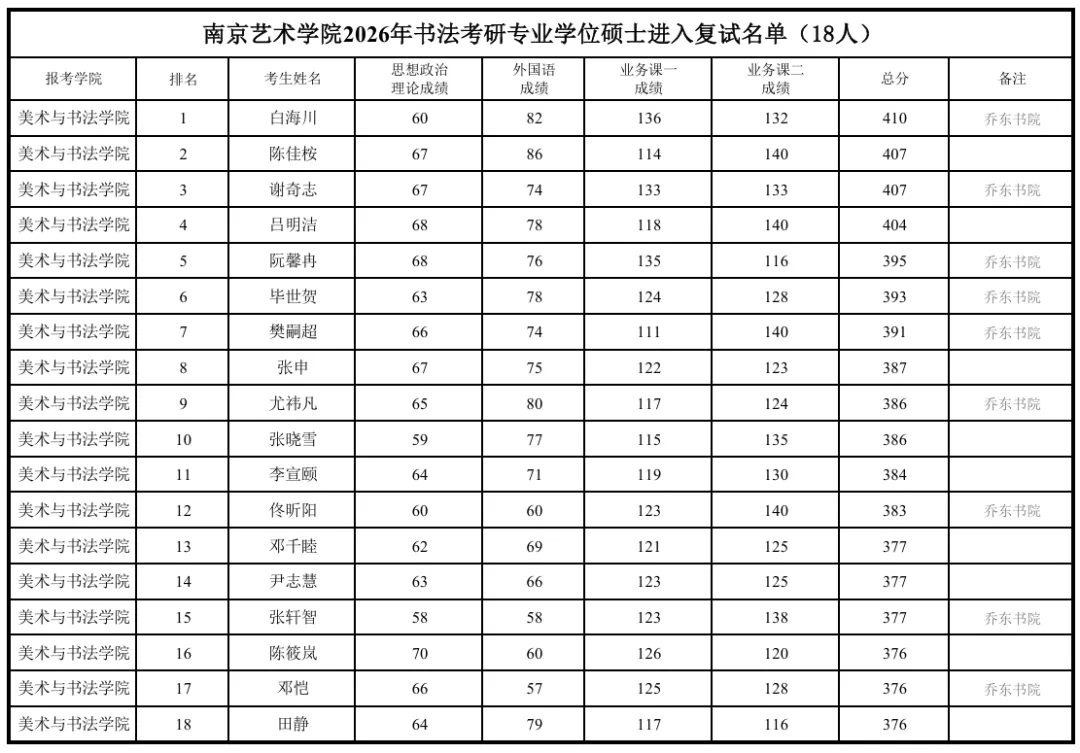 南京艺术学院2026年书法考研专业学位硕士进入复试名单（18人）

| 报考学院 | 排名 | 考生姓名 | 思想政治理论成绩 | 外国语成绩 | 业务课一成绩 | 业务课二成绩 | 总分 | 备注 |
|---|---|---|---|---|---|---|---|---|
| 美术与书法学院 | 1 | 白海川 | 60 | 82 | 136 | 132 | 410 | 乔东书院 |
| 美术与书法学院 | 2 | 陈佳桉 | 67 | 86 | 114 | 140 | 407 | |
| 美术与书法学院 | 3 | 谢奇志 | 67 | 74 | 133 | 133 | 407 | 乔东书院 |
| 美术与书法学院 | 4 | 吕明洁 | 68 | 78 | 118 | 140 | 404 | |
| 美术与书法学院 | 5 | 阮馨冉 | 68 | 76 | 135 | 116 | 395 | 乔东书院 |
| 美术与书法学院 | 6 | 毕世贺 | 63 | 78 | 124 | 128 | 393 | 乔东书院 |
| 美术与书法学院 | 7 | 樊嗣超 | 66 | 74 | 111 | 140 | 391 | 乔东书院 |
| 美术与书法学院 | 8 | 张申 | 67 | 75 | 122 | 123 | 387 | |
| 美术与书法学院 | 9 | 尤祎凡 | 65 | 80 | 117 | 124 | 386 | 乔东书院 |
| 美术与书法学院 | 10 | 张晓雪 | 59 | 77 | 115 | 135 | 386 | |
| 美术与书法学院 | 11 | 李宣颐 | 64 | 71 | 119 | 130 | 384 | |
| 美术与书法学院 | 12 | 佟昕阳 | 60 | 60 | 123 | 140 | 383 | 乔东书院 |
| 美术与书法学院 | 13 | 邓千睦 | 62 | 69 | 121 | 125 | 377 | |
| 美术与书法学院 | 14 | 尹志慧 | 63 | 66 | 123 | 125 | 377 | |
| 美术与书法学院 | 15 | 张轩智 | 58 | 58 | 123 | 138 | 377 | 乔东书院 |
| 美术与书法学院 | 16 | 陈筱岚 | 70 | 60 | 126 | 120 | 376 | |
| 美术与书法学院 | 17 | 邓恺 | 66 | 57 | 125 | 128 | 376 | 乔东书院 |
| 美术与书法学院 | 18 | 田静 | 64 | 79 | 117 | 116 | 376 | |